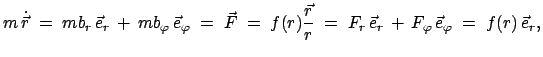 $m\dot{\vec{r}} = mb_r\,\vec{e}_r + mb_\varphi\,\vec{e}_\varphi = \vec{F} = f(r)\frac{\vec{r}}{r} = F_r\,\vec{e}_r + F_\varphi\,\vec{e}_\varphi = f(r)\,\vec{e}_r,$